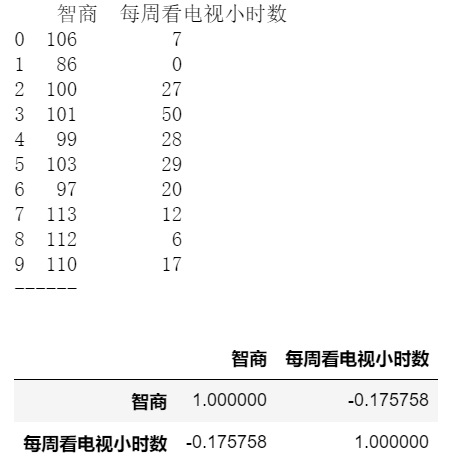 |  | 智商 | 每周看电视小时数 |
|---|---|---|
| 0 | 106 | 7 |
| 1 | 86 | 0 |
| 2 | 100 | 27 |
| 3 | 101 | 50 |
| 4 | 99 | 28 |
| 5 | 103 | 29 |
| 6 | 97 | 20 |
| 7 | 113 | 12 |
| 8 | 112 | 6 |
| 9 | 110 | 17 |

------

|  | 智商 | 每周看电视小时数 |
|---|---|---|
| 智商 | 1.000000 | -0.175758 |
| 每周看电视小时数 | -0.175758 | 1.000000 |